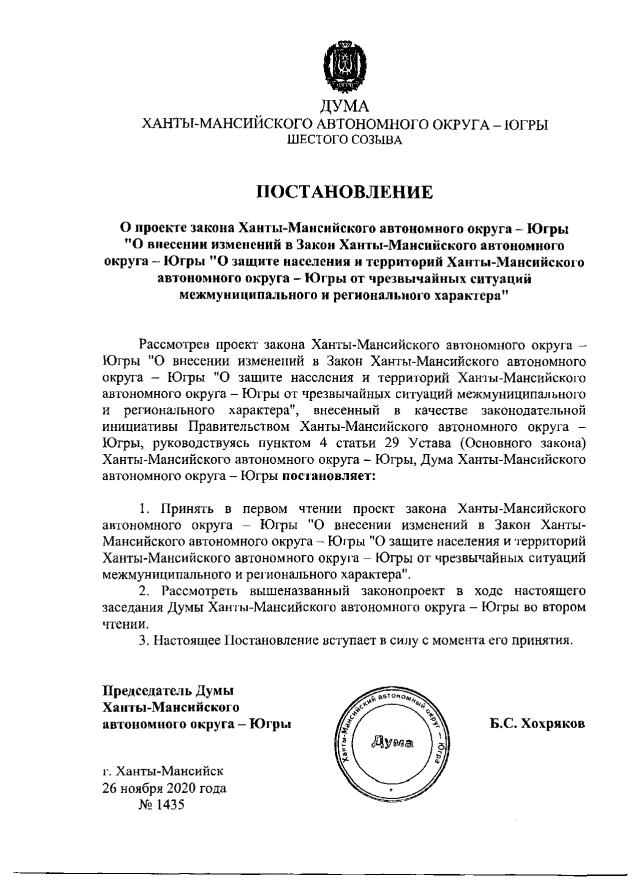 ДУМА
ХАНТЫ-МАНСИЙСКОГО АВТОНОМНОГО ОКРУГА – ЮГРЫ
ШЕСТОГО СОЗЫВА

ПОСТАНОВЛЕНИЕ

О проекте закона Ханты-Мансийского автономного округа – Югры "О внесении изменений в Закон Ханты-Мансийского автономного округа – Югры "О защите населения и территорий Ханты-Мансийского автономного округа – Югры от чрезвычайных ситуаций межмуниципального и регионального характера"

Рассмотрев проект закона Ханты-Мансийского автономного округа – Югры "О внесении изменений в Закон Ханты-Мансийского автономного округа – Югры "О защите населения и территорий Ханты-Мансийского автономного округа – Югры от чрезвычайных ситуаций межмуниципального и регионального характера", внесенный в качестве законодательной инициативы Правительством Ханты-Мансийского автономного округа – Югры, руководствуясь пунктом 4 статьи 29 Устава (Основного закона) Ханты-Мансийского автономного округа – Югры, Дума Ханты-Мансийского автономного округа – Югры постановляет:

1. Принять в первом чтении проект закона Ханты-Мансийского автономного округа – Югры "О внесении изменений в Закон Ханты-Мансийского автономного округа – Югры "О защите населения и территорий Ханты-Мансийского автономного округа – Югры от чрезвычайных ситуаций межмуниципального и регионального характера".
2. Рассмотреть вышеназванный законопроект в ходе настоящего заседания Думы Ханты-Мансийского автономного округа – Югры во втором чтении.
3. Настоящее Постановление вступает в силу с момента его принятия.

Председатель Думы
Ханты-Мансийского
автономного округа – Югры

Ханты-Мансийский автономный округ – Югра
Дума

Б.С. Хохряков

г. Ханты-Мансийск
26 ноября 2020 года
№ 1435